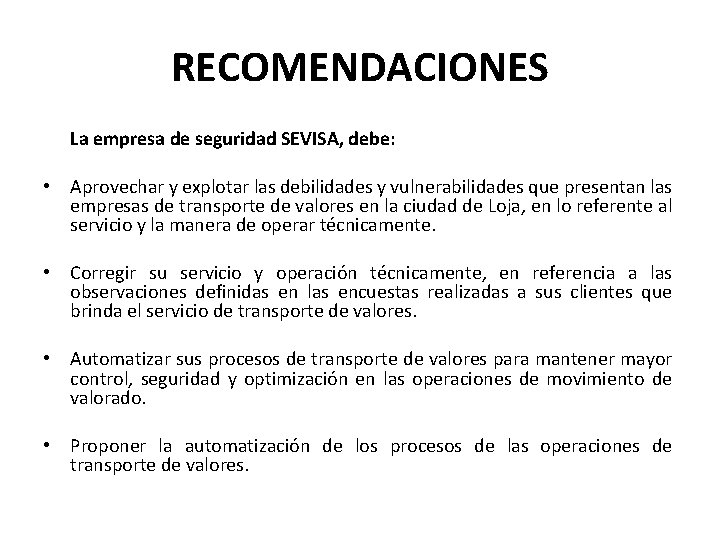 RECOMENDACIONES

La empresa de seguridad SEVISA, debe:

• Aprovechar y explotar las debilidades y vulnerabilidades que presentan las empresas de transporte de valores en la ciudad de Loja, en lo referente al servicio y la manera de operar técnicamente.

• Corregir su servicio y operación técnicamente, en referencia a las observaciones definidas en las encuestas realizadas a sus clientes que brinda el servicio de transporte de valores.

• Automatizar sus procesos de transporte de valores para mantener mayor control, seguridad y optimización en las operaciones de movimiento de valorado.

• Proponer la automatización de los procesos de las operaciones de transporte de valores.